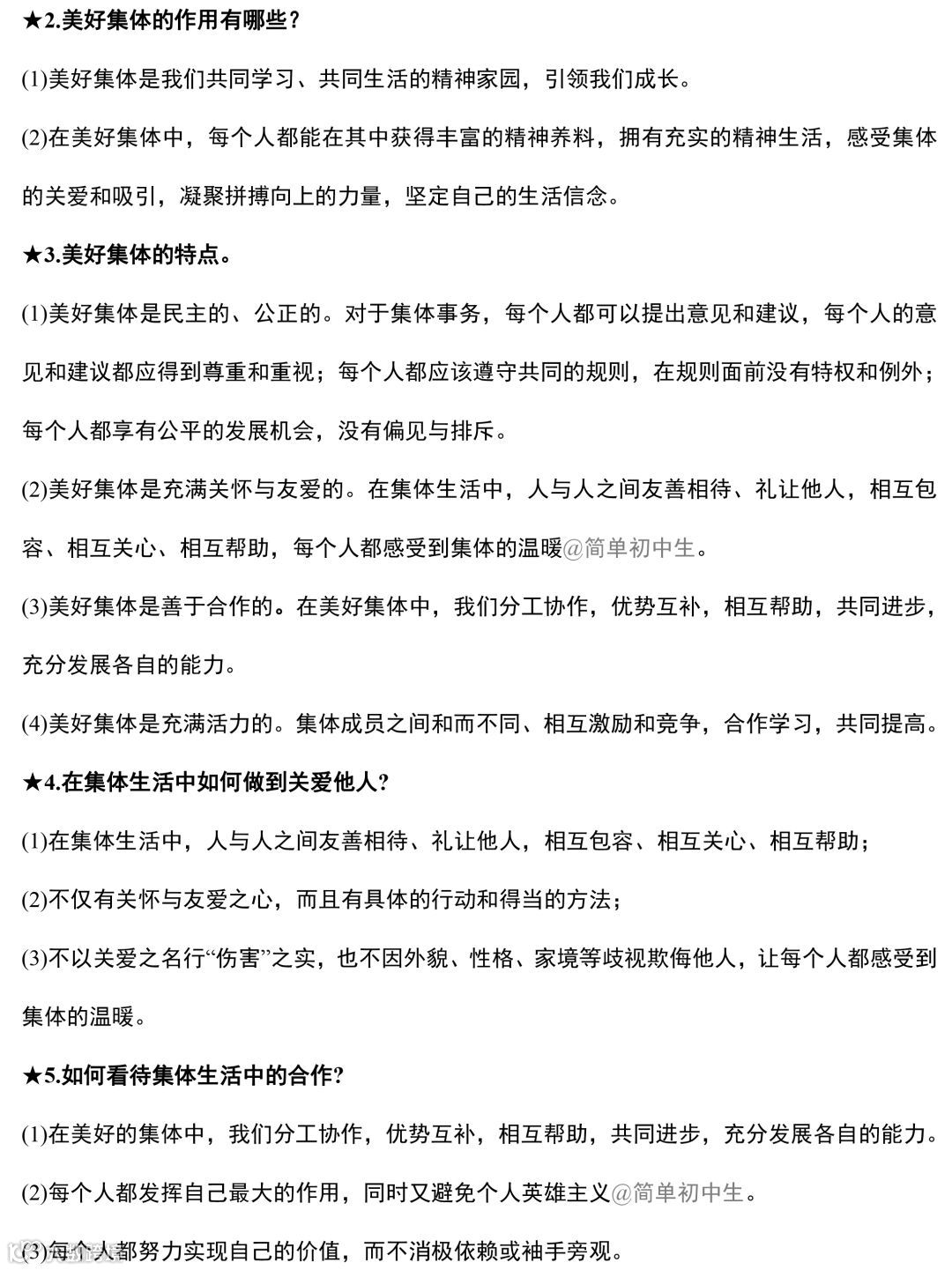 ★2.美好集体的作用有哪些?

(1)美好集体是我们共同学习、共同生活的精神家园，引领我们成长。

(2)在美好集体中，每个人都能在其中获得丰富的精神养料，拥有充实的精神生活，感受集体的关爱和吸引，凝聚拼搏向上的力量，坚定自己的生活信念。

★3.美好集体的特点。

(1)美好集体是民主的、公正的。对于集体事务，每个人都可以提出意见和建议，每个人的意见和建议都应得到尊重和重视；每个人都应该遵守共同的规则，在规则面前没有特权和例外；每个人都享有公平的发展机会，没有偏见与排斥。

(2)美好集体是充满关怀与友爱的。在集体生活中，人与人之间友善相待、礼让他人，相互包容、相互关心、相互帮助，每个人都感受到集体的温暖@简单初中生。

(3)美好集体是善于合作的。在美好集体中，我们分工协作，优势互补，相互帮助，共同进步，充分发展各自的能力。

(4)美好集体是充满活力的。集体成员之间和而不同、相互激励和竞争，合作学习，共同提高。

★4.在集体生活中如何做到关爱他人?

(1)在集体生活中，人与人之间友善相待、礼让他人，相互包容、相互关心、相互帮助；

(2)不仅有关怀与友爱之心，而且有具体的行动和得当的方法；

(3)不以关爱之名行“伤害”之实，也不因外貌、性格、家境等歧视欺侮他人，让每个人都感受到集体的温暖。

★5.如何看待集体生活中的合作?

(1)在美好的集体中，我们分工协作，优势互补，相互帮助，共同进步，充分发展各自的能力。

(2)每个人都发挥自己最大的作用，同时又避免个人英雄主义@简单初中生。

(3)每个人都努力实现自己的价值，而不消极依赖或袖手旁观。